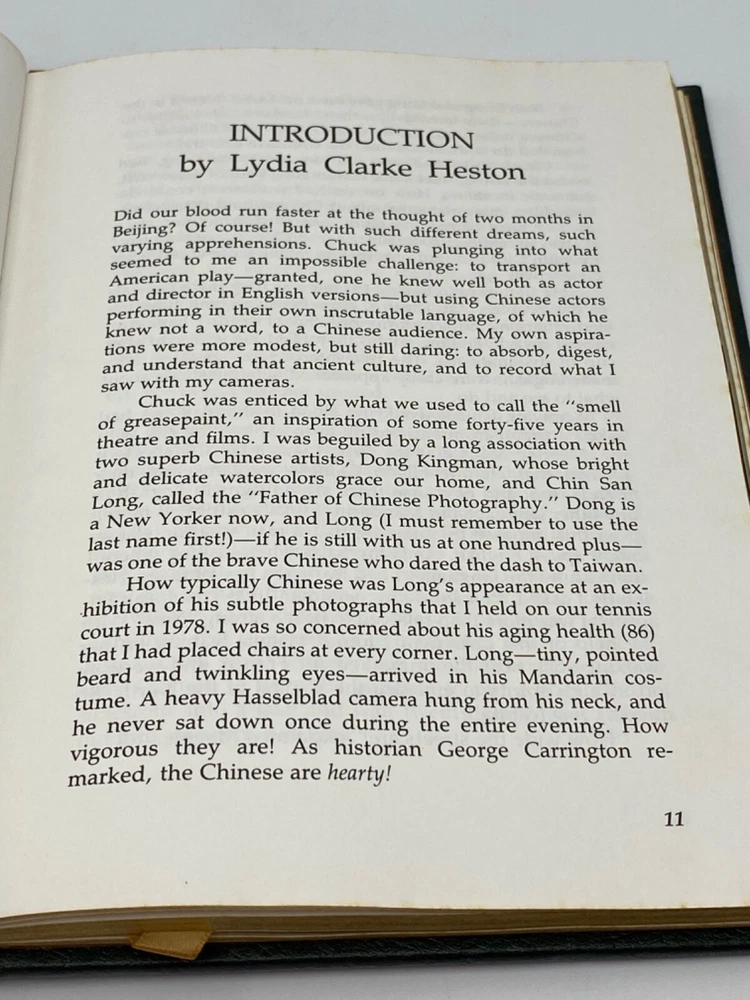 INTRODUCTION
by Lydia Clarke Heston

Did our blood run faster at the thought of two months in Beijing? Of course! But with such different dreams, such varying apprehensions. Chuck was plunging into what seemed to me an impossible challenge: to transport an American play—granted, one he knew well both as actor and director in English versions—but using Chinese actors performing in their own inscrutable language, of which he knew not a word, to a Chinese audience. My own aspirations were more modest, but still daring: to absorb, digest, and understand that ancient culture, and to record what I saw with my cameras.

Chuck was enticed by what we used to call the "smell of greasepaint," an inspiration of some forty-five years in theatre and films. I was beguiled by a long association with two superb Chinese artists, Dong Kingman, whose bright and delicate watercolors grace our home, and Chin San Long, called the "Father of Chinese Photography." Dong is a New Yorker now, and Long (I must remember to use the last name first!)—if he is still with us at one hundred plus—was one of the brave Chinese who dared the dash to Taiwan.

How typically Chinese was Long's appearance at an exhibition of his subtle photographs that I held on our tennis court in 1978. I was so concerned about his aging health (86) that I had placed chairs at every corner. Long—tiny, pointed beard and twinkling eyes—arrived in his Mandarin costume. A heavy Hasselblad camera hung from his neck, and he never sat down once during the entire evening. How vigorous they are! As historian George Carrington remarked, the Chinese are hearty!

11